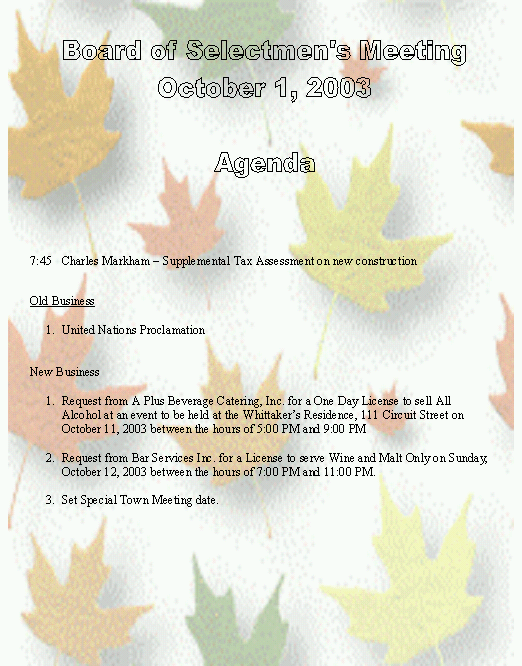 Board of Selectmen's Meeting
October 1, 2003

Agenda

7:45 Charles Markham – Supplemental Tax Assessment on new construction

Old Business

1. United Nations Proclamation

New Business

1. Request from A Plus Beverage Catering, Inc. for a One Day License to sell All Alcohol at an event to be held at the Whittaker's Residence, 111 Circuit Street on October 11, 2003 between the hours of 5:00 PM and 9:00 PM

2. Request from Bar Services Inc. for a License to serve Wine and Malt Only on Sunday, October 12, 2003 between the hours of 7:00 PM and 11:00 PM.

3. Set Special Town Meeting date.